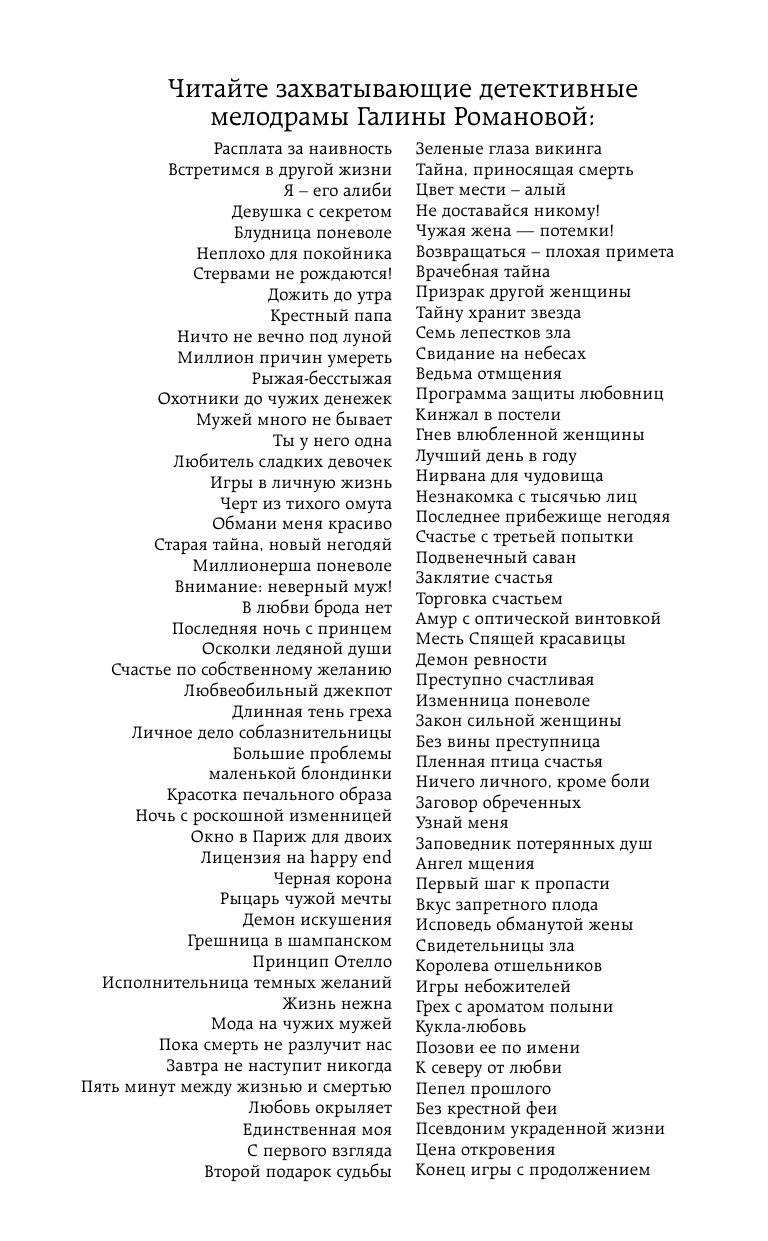 Читайте захватывающие детективные мелодрамы Галины Романовой:

Расплата за наивность
Встретимся в другой жизни
Я – его алиби
Девушка с секретом
Блудница поневоле
Неплохо для покойника
Стервами не рождаются!
Дожить до утра
Крестный папа
Ничто не вечно под луной
Миллион причин умереть
Рыжая-бесстыжая
Охотники до чужих денежек
Мужей много не бывает
Ты у него одна
Любитель сладких девочек
Игры в личную жизнь
Черт из тихого омута
Обмани меня красиво
Старая тайна, новый негодяй
Миллионерша поневоле
Внимание: неверный муж!
В любви брода нет
Последняя ночь с принцем
Осколки ледяной души
Счастье по собственному желанию
Любвеобильный джекпот
Длинная тень греха
Личное дело соблазнительницы
Большие проблемы маленькой блондинки
Красотка печального образа
Ночь с роскошной изменницей
Окно в Париж для двоих
Лицензия на happy end
Черная корона
Рыцарь чужой мечты
Демон искушения
Грешница в шампанском
Принцип Отелло
Исполнительница темных желаний
Жизнь нежна
Мода на чужих мужей
Пока смерть не разлучит нас
Завтра не наступит никогда
Пять минут между жизнью и смертью
Любовь окрыляет
Единственная моя
С первого взгляда
Второй подарок судьбы

Зеленые глаза викинга
Тайна, приносящая смерть
Цвет мести – алый
Не доставайся никому!
Чужая жена — потемки!
Возвращаться – плохая примета
Врачебная тайна
Призрак другой женщины
Тайну хранит звезда
Семь лепестков зла
Свидание на небесах
Ведьма отмщения
Программа защиты любовниц
Кинжал в постели
Гнев влюбленной женщины
Лучший день в году
Нирвана для чудовища
Незнакомка с тысячью лиц
Последнее прибежище негодяя
Счастье с третьей попытки
Подвенечный саван
Заклятие счастья
Торговка счастьем
Амур с оптической винтовкой
Месть Спящей красавицы
Демон ревности
Преступно счастливая
Изменница поневоле
Закон сильной женщины
Без вины преступница
Пленная птица счастья
Ничего личного, кроме боли
Заговор обреченных
Узнай меня
Заповедник потерянных душ
Ангел мщения
Первый шаг к пропасти
Вкус запретного плода
Исповедь обманутой жены
Свидетельницы зла
Королева отшельников
Игры небожителей
Грех с ароматом полыни
Кукла-любовь
Позови ее по имени
К северу от любви
Пепел прошлого
Без крестной феи
Псевдоним украденной жизни
Цена откровения
Конец игры с продолжением